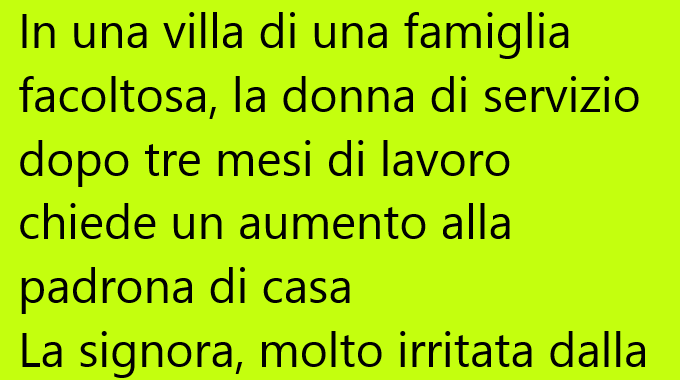 In una villa di una famiglia facoltosa, la donna di servizio dopo tre mesi di lavoro chiede un aumento alla padrona di casa
La signora, molto irritata dalla